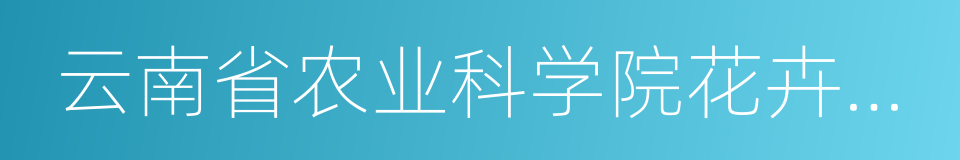 云南省农业科学院花卉...